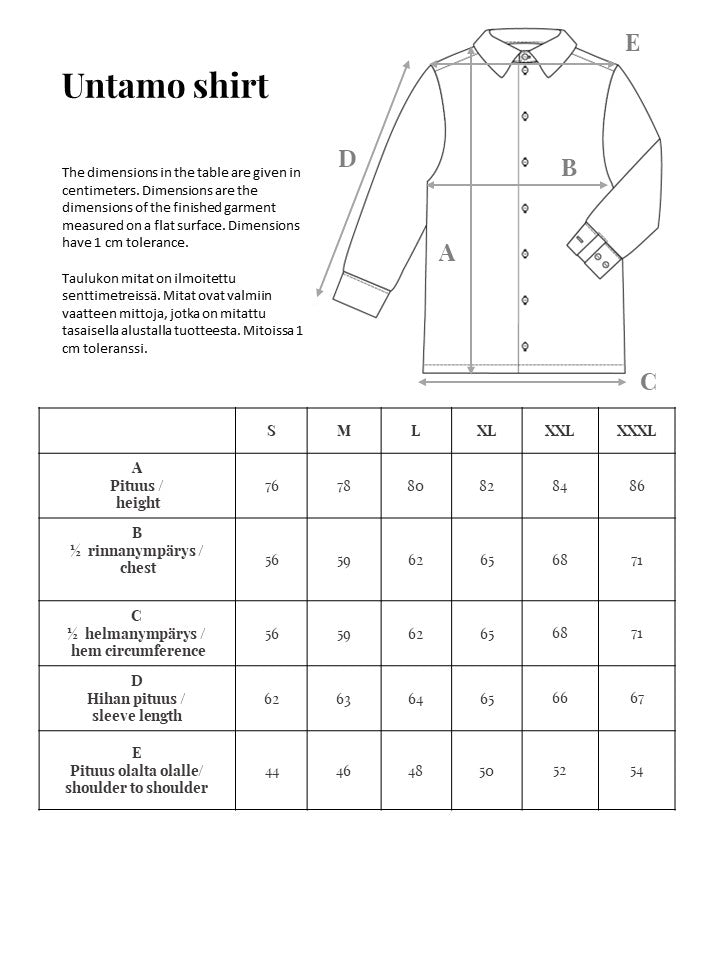 Untamo shirt

The dimensions in the table are given in centimeters. Dimensions are the dimensions of the finished garment measured on a flat surface. Dimensions have 1 cm tolerance.

Taulukon mitat on ilmoitettu senttimetreissä. Mitat ovat valmiin vaatteen mittoja, jotka on mitattu tasaisella alustalla tuotteesta. Mitoissa 1 cm toleranssi.

E
D
B
A
C

| | S | M | L | XL | XXL | XXXL |
|---|---|---|---|---|---|---|
| A Pituus / height | 76 | 78 | 80 | 82 | 84 | 86 |
| B ½ rinnanympärys / chest | 56 | 59 | 62 | 65 | 68 | 71 |
| C ½ helmanympärys / hem circumference | 56 | 59 | 62 | 65 | 68 | 71 |
| D Hihan pituus / sleeve length | 62 | 63 | 64 | 65 | 66 | 67 |
| E Pituus olalta olalle/ shoulder to shoulder | 44 | 46 | 48 | 50 | 52 | 54 |